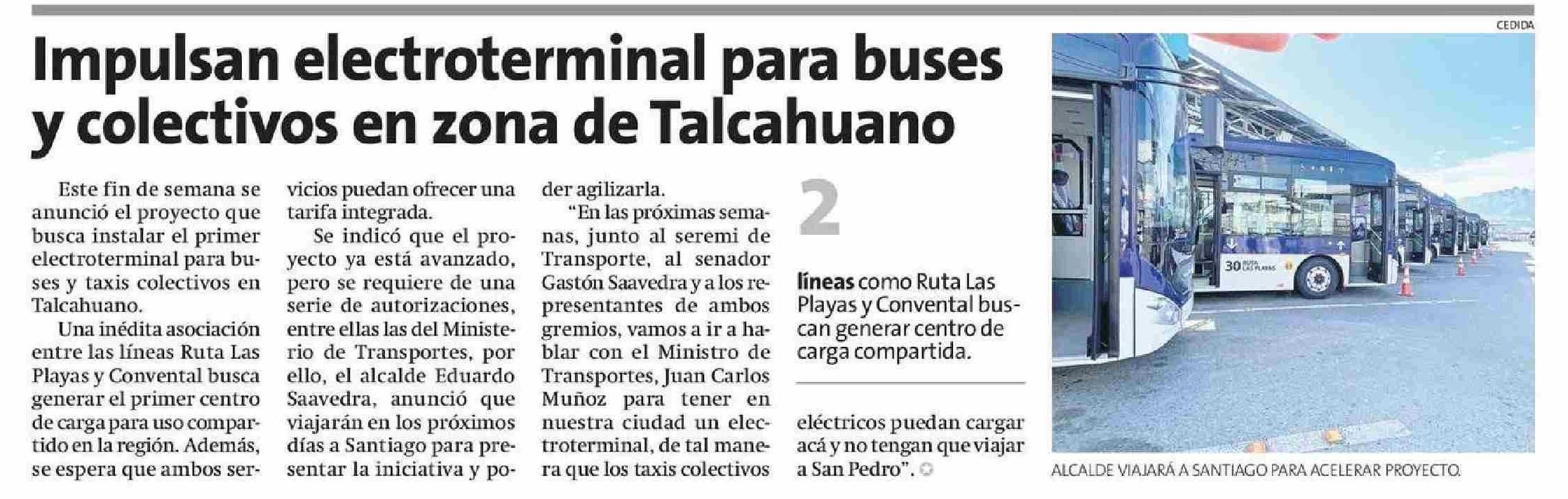 Impulsan electroterminal para buses y colectivos en zona de Talcahuano

Este fin de semana se anunció el proyecto que busca instalar el primer electroterminal para buses y taxis colectivos en Talcahuano.

Una inédita asociación entre las líneas Ruta Las Playas y Convental busca generar el primer centro de carga para uso compartido en la región. Además, se espera que ambos servicios puedan ofrecer una tarifa integrada.

Se indicó que el proyecto ya está avanzado, pero se requiere de una serie de autorizaciones, entre ellas las del Ministerio de Transportes, por ello, el alcalde Eduardo Saavedra, anunció que viajarán en los próximos días a Santiago para presentar la iniciativa y poder agilizarla.

"En las próximas semanas, junto al seremi de Transporte, al senador Gastón Saavedra y a los representantes de ambos gremios, vamos a ir a hablar con el Ministro de Transportes, Juan Carlos Muñoz para tener en nuestra ciudad un electroterminal, de tal manera que los taxis colectivos eléctricos puedan cargar acá y no tengan que viajar a San Pedro".

2

líneas como Ruta Las Playas y Convental buscan generar centro de carga compartida.

CEDIDA

30 RUTA LAS PLAYAS

ALCALDE VIAJARÁ A SANTIAGO PARA ACELERAR PROYECTO.